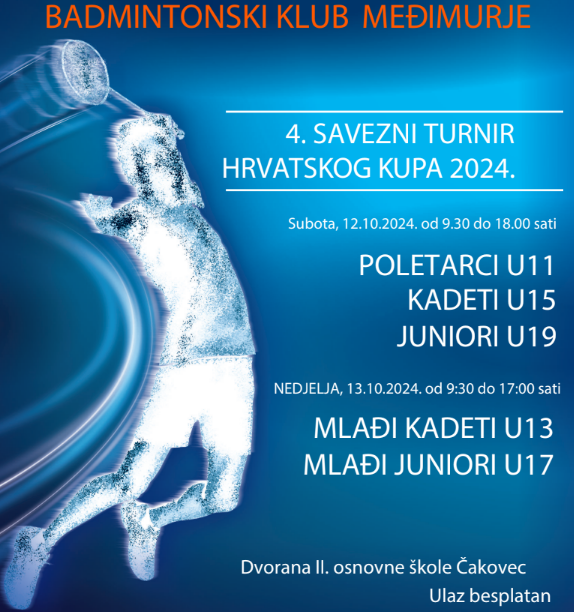 BADMINTONSKI KLUB MEĐIMURJE

4. SAVEZNI TURNIR
HRVATSKOG KUPA 2024.

Subota, 12.10.2024. od 9.30 do 18.00 sati

POLETARCI U11
KADETI U15
JUNIORI U19

NEDJELJA, 13.10.2024. od 9:30 do 17:00 sati

MLAĐI KADETI U13
MLAĐI JUNIORI U17

Dvorana II. osnovne škole Čakovec
Ulaz besplatan